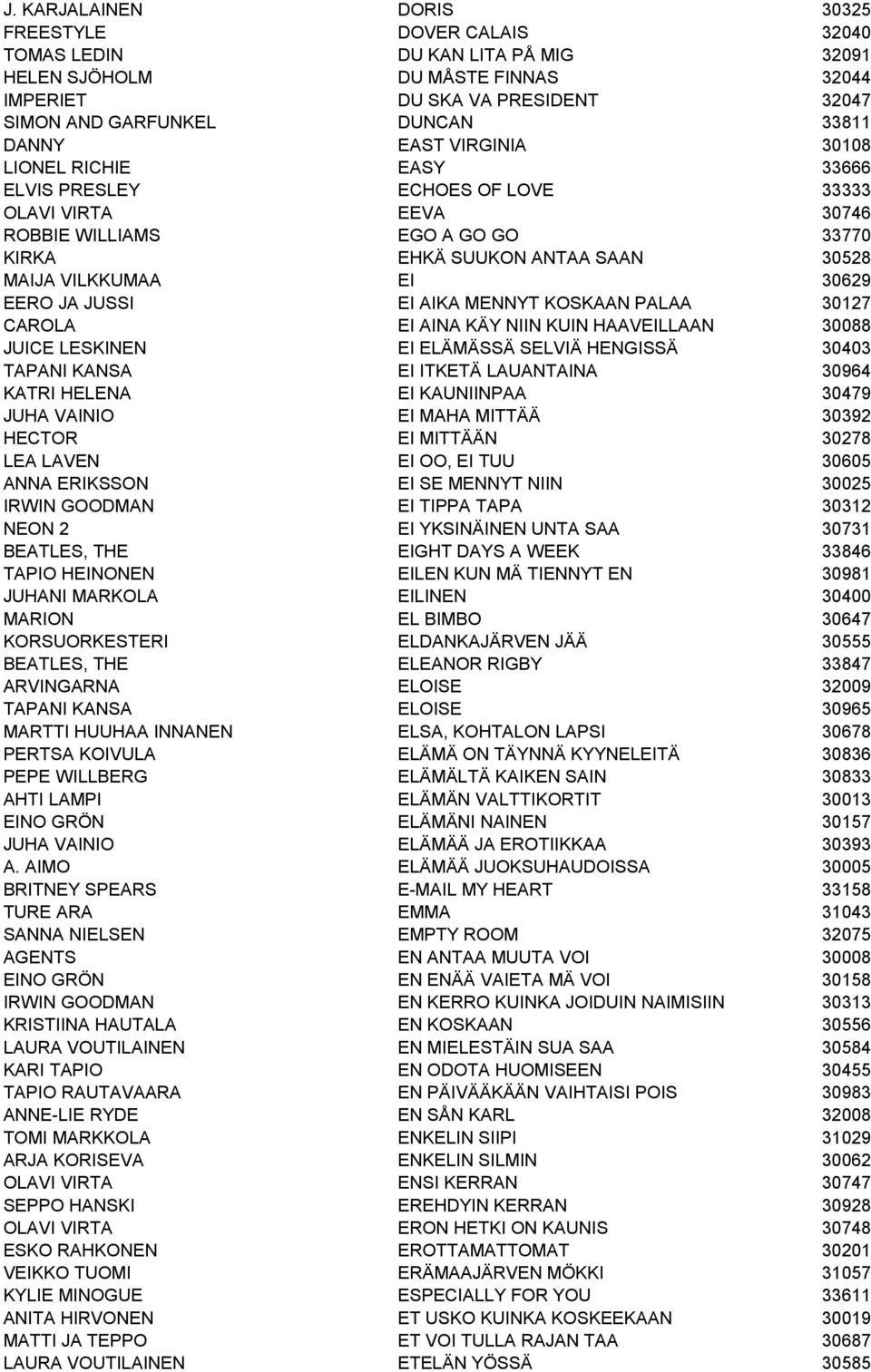 | | | |
|---|---|---|
| J. KARJALAINEN | DORIS | 30325 |
| FREESTYLE | DOVER CALAIS | 32040 |
| TOMAS LEDIN | DU KAN LITA PÅ MIG | 32091 |
| HELEN SJÖHOLM | DU MÅSTE FINNAS | 32044 |
| IMPERIET | DU SKA VA PRESIDENT | 32047 |
| SIMON AND GARFUNKEL | DUNCAN | 33811 |
| DANNY | EAST VIRGINIA | 30108 |
| LIONEL RICHIE | EASY | 33666 |
| ELVIS PRESLEY | ECHOES OF LOVE | 33333 |
| OLAVI VIRTA | EEVA | 30746 |
| ROBBIE WILLIAMS | EGO A GO GO | 33770 |
| KIRKA | EHKÄ SUUKON ANTAA SAAN | 30528 |
| MAIJA VILKKUMAA | EI | 30629 |
| EERO JA JUSSI | EI AIKA MENNYT KOSKAAN PALAA | 30127 |
| CAROLA | EI AINA KÄY NIIN KUIN HAAVEILLAAN | 30088 |
| JUICE LESKINEN | EI ELÄMÄSSÄ SELVIÄ HENGISSÄ | 30403 |
| TAPANI KANSA | EI ITKETÄ LAUANTAINA | 30964 |
| KATRI HELENA | EI KAUNIINPAA | 30479 |
| JUHA VAINIO | EI MAHA MITTÄÄ | 30392 |
| HECTOR | EI MITTÄÄN | 30278 |
| LEA LAVEN | EI OO, EI TUU | 30605 |
| ANNA ERIKSSON | EI SE MENNYT NIIN | 30025 |
| IRWIN GOODMAN | EI TIPPA TAPA | 30312 |
| NEON 2 | EI YKSINÄINEN UNTA SAA | 30731 |
| BEATLES, THE | EIGHT DAYS A WEEK | 33846 |
| TAPIO HEINONEN | EILEN KUN MÄ TIENNYT EN | 30981 |
| JUHANI MARKOLA | EILINEN | 30400 |
| MARION | EL BIMBO | 30647 |
| KORSUORKESTERI | ELDANKAJÄRVEN JÄÄ | 30555 |
| BEATLES, THE | ELEANOR RIGBY | 33847 |
| ARVINGARNA | ELOISE | 32009 |
| TAPANI KANSA | ELOISE | 30965 |
| MARTTI HUUHAA INNANEN | ELSA, KOHTALON LAPSI | 30678 |
| PERTSA KOIVULA | ELÄMÄ ON TÄYNNÄ KYYNELEITÄ | 30836 |
| PEPE WILLBERG | ELÄMÄLTÄ KAIKEN SAIN | 30833 |
| AHTI LAMPI | ELÄMÄN VALTTIKORTIT | 30013 |
| EINO GRÖN | ELÄMÄNI NAINEN | 30157 |
| JUHA VAINIO | ELÄMÄÄ JA EROTIIKKAA | 30393 |
| A. AIMO | ELÄMÄÄ JUOKSUHAUDOISSA | 30005 |
| BRITNEY SPEARS | E-MAIL MY HEART | 33158 |
| TURE ARA | EMMA | 31043 |
| SANNA NIELSEN | EMPTY ROOM | 32075 |
| AGENTS | EN ANTAA MUUTA VOI | 30008 |
| EINO GRÖN | EN ENÄÄ VAIETA MÄ VOI | 30158 |
| IRWIN GOODMAN | EN KERRO KUINKA JOIDUIN NAIMISIIN | 30313 |
| KRISTIINA HAUTALA | EN KOSKAAN | 30556 |
| LAURA VOUTILAINEN | EN MIELESTÄIN SUA SAA | 30584 |
| KARI TAPIO | EN ODOTA HUOMISEEN | 30455 |
| TAPIO RAUTAVAARA | EN PÄIVÄÄKÄÄN VAIHTAISI POIS | 30983 |
| ANNE-LIE RYDE | EN SÅN KARL | 32008 |
| TOMI MARKKOLA | ENKELIN SIIPI | 31029 |
| ARJA KORISEVA | ENKELIN SILMIN | 30062 |
| OLAVI VIRTA | ENSI KERRAN | 30747 |
| SEPPO HANSKI | EREHDYIN KERRAN | 30928 |
| OLAVI VIRTA | ERON HETKI ON KAUNIS | 30748 |
| ESKO RAHKONEN | EROTTAMATTOMAT | 30201 |
| VEIKKO TUOMI | ERÄMAAJÄRVEN MÖKKI | 31057 |
| KYLIE MINOGUE | ESPECIALLY FOR YOU | 33611 |
| ANITA HIRVONEN | ET USKO KUINKA KOSKEEKAAN | 30019 |
| MATTI JA TEPPO | ET VOI TULLA RAJAN TAA | 30687 |
| LAURA VOUTILAINEN | ETELÄN YÖSSÄ | 30585 |